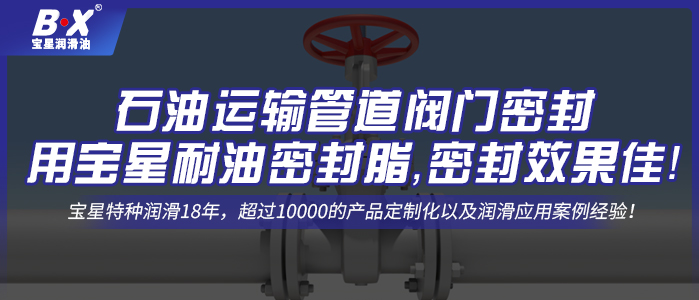 B·X®
宝星润滑油

石油运输管道阀门密封
用宝星耐油密封脂,密封效果佳!

宝星特种润滑18年，超过10000的产品定制化以及润滑应用案例经验！